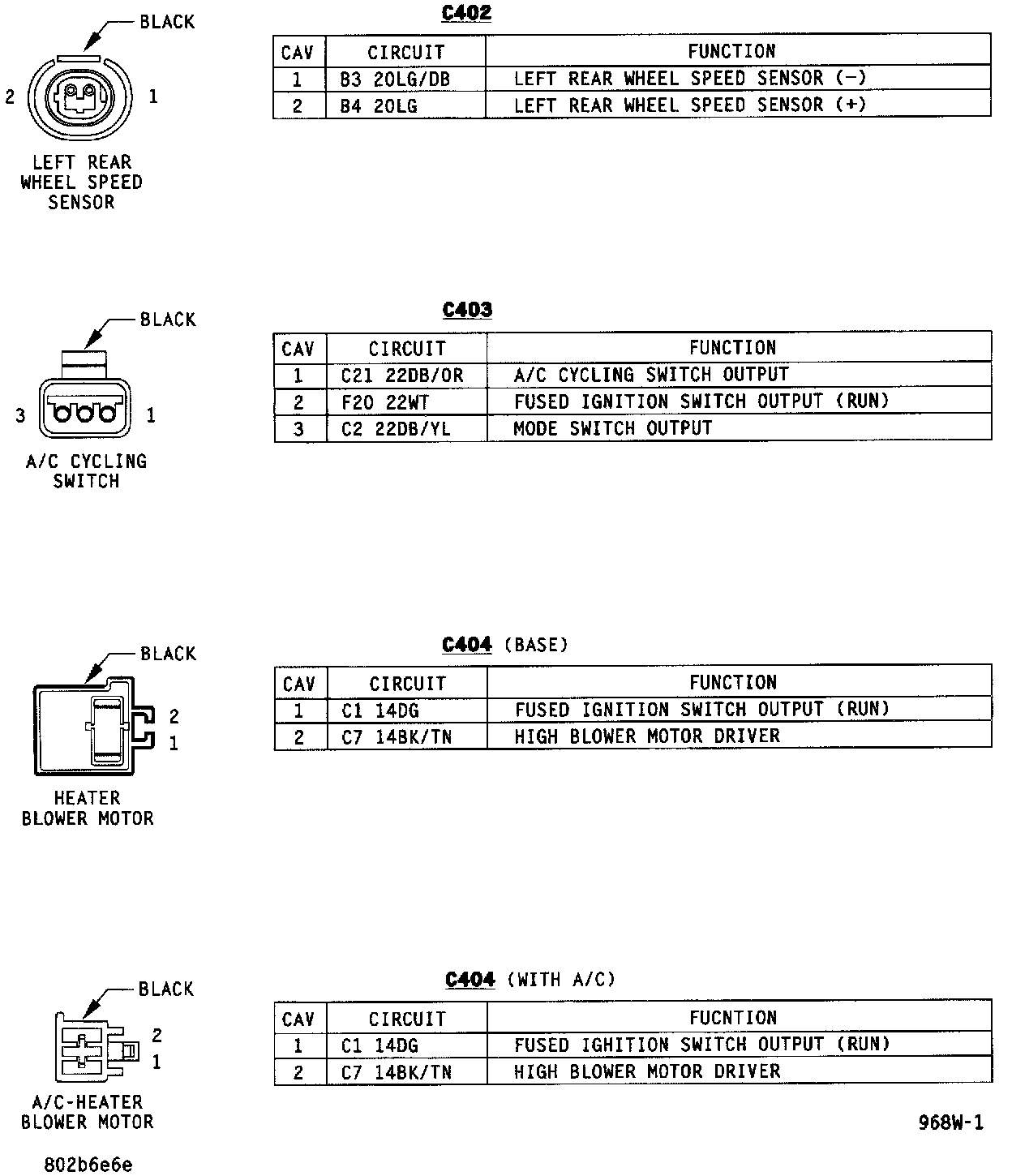 BLACK

2 1

LEFT REAR WHEEL SPEED SENSOR

C402

| CAV | CIRCUIT | FUNCTION |
|---|---|---|
| 1 | B3 20LG/DB | LEFT REAR WHEEL SPEED SENSOR (-) |
| 2 | B4 20LG | LEFT REAR WHEEL SPEED SENSOR (+) |

BLACK

3 1

A/C CYCLING SWITCH

C403

| CAV | CIRCUIT | FUNCTION |
|---|---|---|
| 1 | C21 22DB/OR | A/C CYCLING SWITCH OUTPUT |
| 2 | F20 22WT | FUSED IGNITION SWITCH OUTPUT (RUN) |
| 3 | C2 22DB/YL | MODE SWITCH OUTPUT |

BLACK

2 1

HEATER BLOWER MOTOR

C404 (BASE)

| CAV | CIRCUIT | FUNCTION |
|---|---|---|
| 1 | C1 14DG | FUSED IGNITION SWITCH OUTPUT (RUN) |
| 2 | C7 14BK/TN | HIGH BLOWER MOTOR DRIVER |

BLACK

2 1

A/C-HEATER BLOWER MOTOR

C404 (WITH A/C)

| CAV | CIRCUIT | FUCNTION |
|---|---|---|
| 1 | C1 14DG | FUSED IGHITION SWITCH OUTPUT (RUN) |
| 2 | C7 14BK/TN | HIGH BLOWER MOTOR DRIVER |

968W-1

802b6e6e